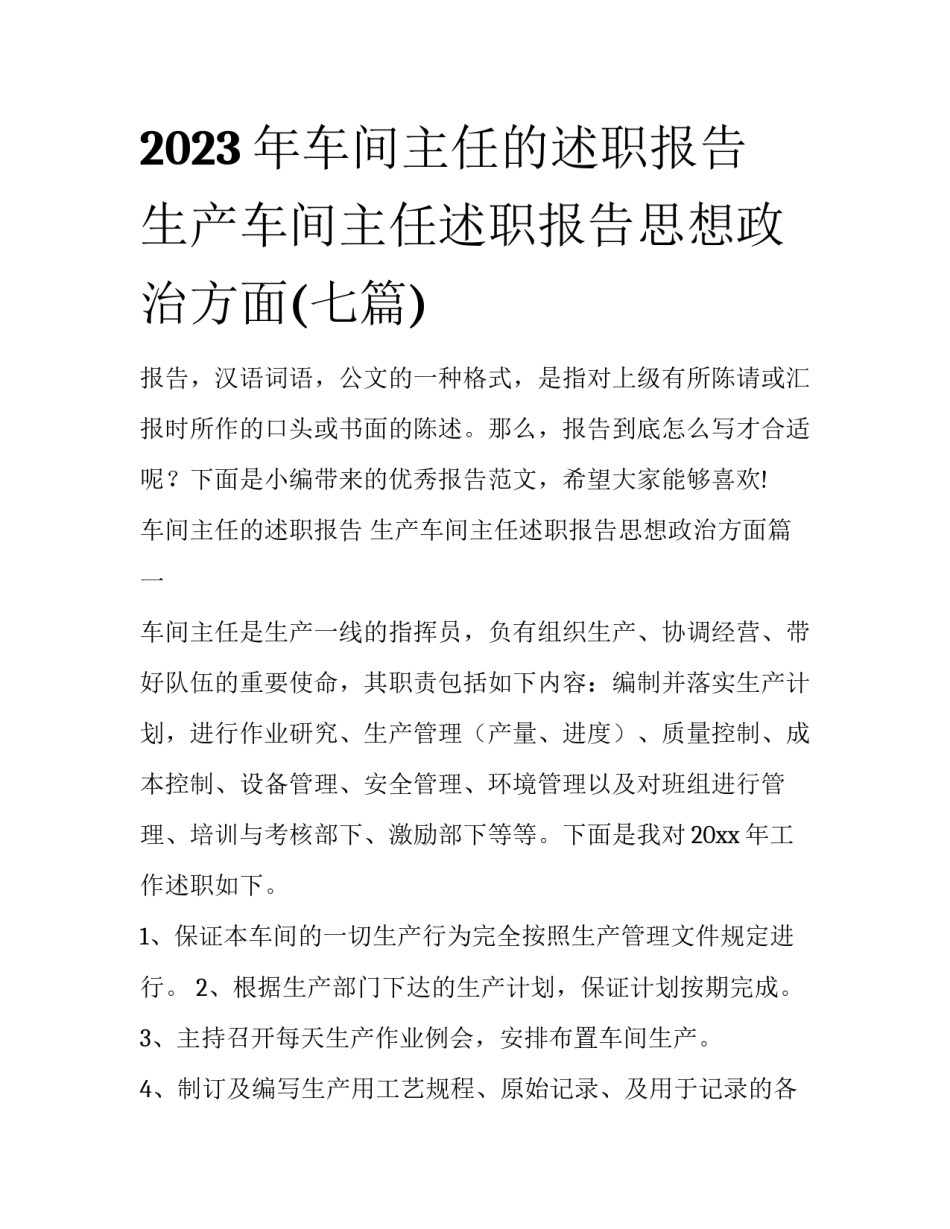 2023 年车间主任的述职报告 生产车间主任述职报告思想政治方面(七篇)

报告，汉语词语，公文的一种格式，是指对上级有所陈请或汇报时所作的口头或书面的陈述。那么，报告到底怎么写才合适呢？下面是小编带来的优秀报告范文，希望大家能够喜欢!

车间主任的述职报告 生产车间主任述职报告思想政治方面篇一

车间主任是生产一线的指挥员，负有组织生产、协调经营、带好队伍的重要使命，其职责包括如下内容：编制并落实生产计划，进行作业研究、生产管理（产量、进度）、质量控制、成本控制、设备管理、安全管理、环境管理以及对班组进行管理、培训与考核部下、激励部下等等。下面是我对 20xx 年工作述职如下。

1、保证本车间的一切生产行为完全按照生产管理文件规定进行。 2、根据生产部门下达的生产计划，保证计划按期完成。

3、主持召开每天生产作业例会，安排布置车间生产。

4、制订及编写生产用工艺规程、原始记录、及用于记录的各